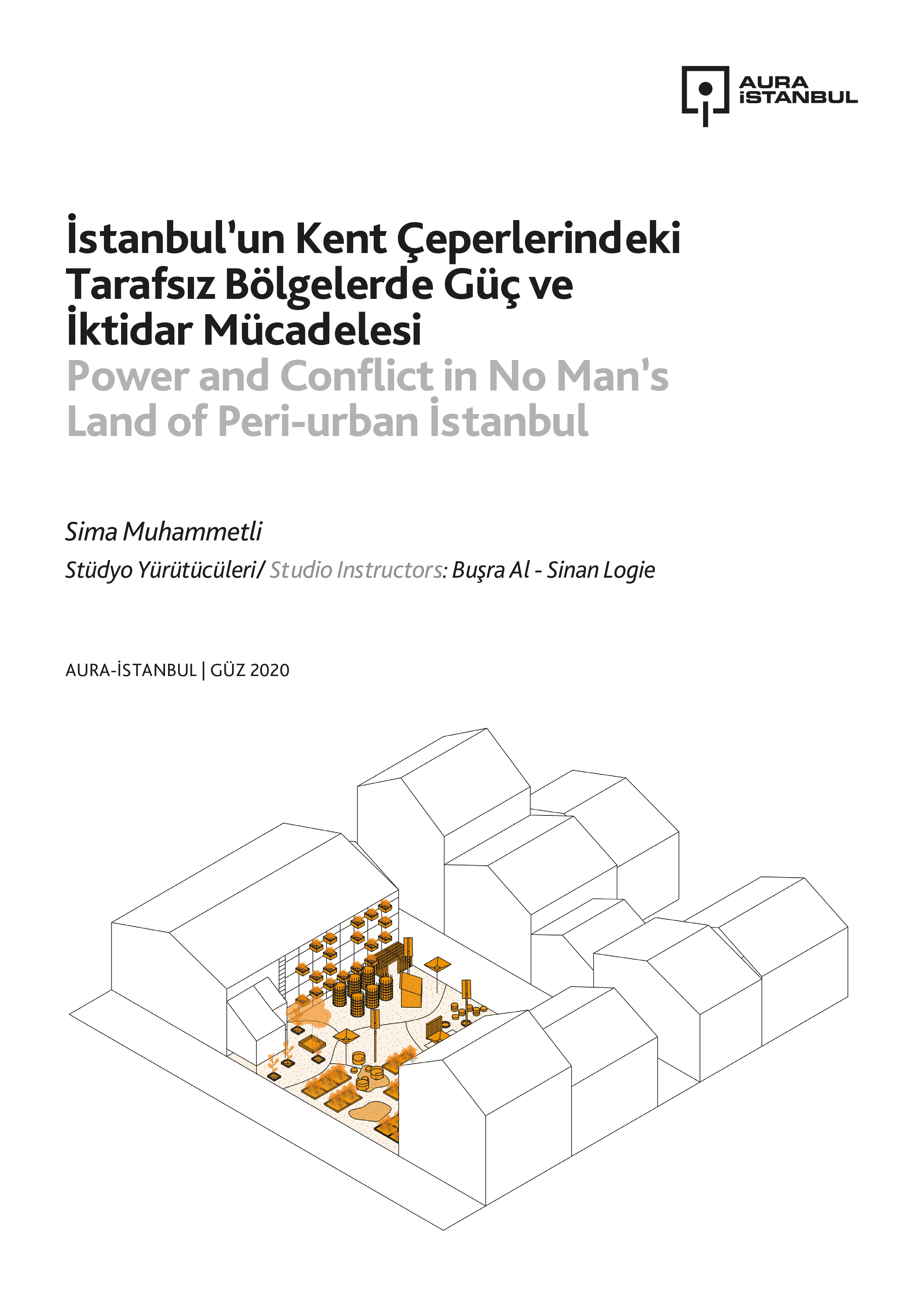 AURA
İSTANBUL

İstanbul'un Kent Çeperlerindeki Tarafsız Bölgelerde Güç ve İktidar Mücadelesi

Power and Conflict in No Man's Land of Peri-urban İstanbul

Sima Muhammetli

Stüdyo Yürütücüleri/ Studio Instructors: Buşra Al - Sinan Logie

AURA-İSTANBUL | GÜZ 2020